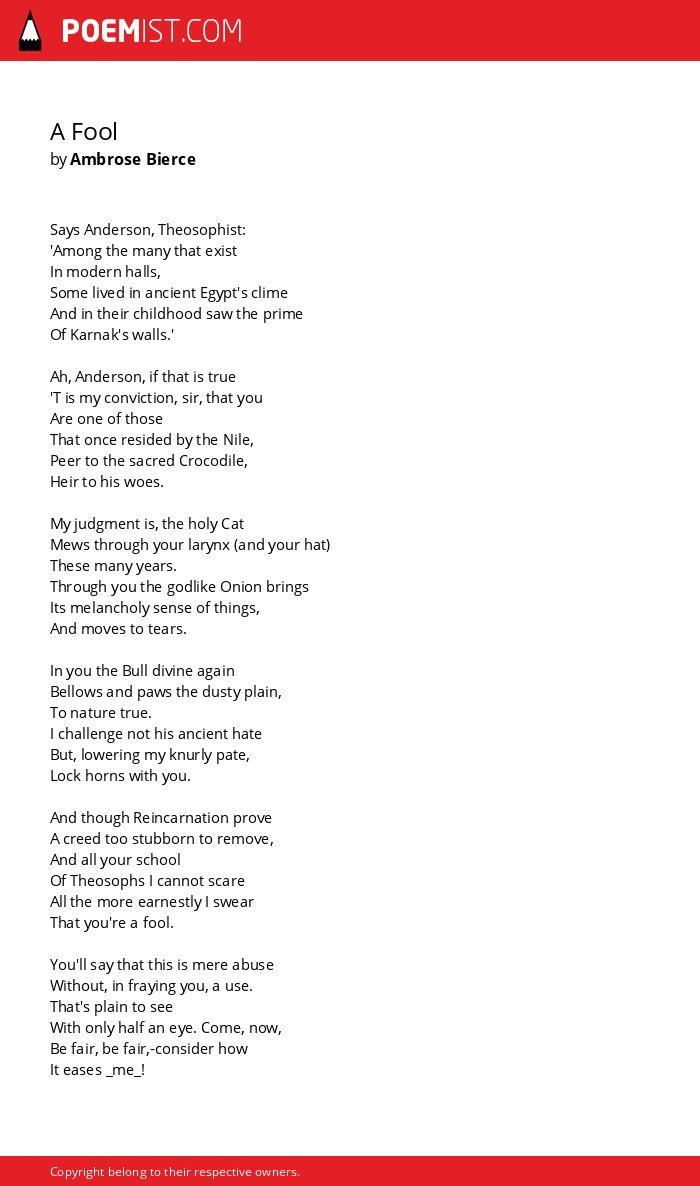 POEMIST.COM

A Fool
by Ambrose Bierce

Says Anderson, Theosophist:
'Among the many that exist
In modern halls,
Some lived in ancient Egypt's clime
And in their childhood saw the prime
Of Karnak's walls.'

Ah, Anderson, if that is true
'T is my conviction, sir, that you
Are one of those
That once resided by the Nile,
Peer to the sacred Crocodile,
Heir to his woes.

My judgment is, the holy Cat
Mews through your larynx (and your hat)
These many years.
Through you the godlike Onion brings
Its melancholy sense of things,
And moves to tears.

In you the Bull divine again
Bellows and paws the dusty plain,
To nature true.
I challenge not his ancient hate
But, lowering my knurly pate,
Lock horns with you.

And though Reincarnation prove
A creed too stubborn to remove,
And all your school
Of Theosophs I cannot scare
All the more earnestly I swear
That you're a fool.

You'll say that this is mere abuse
Without, in fraying you, a use.
That's plain to see
With only half an eye. Come, now,
Be fair, be fair,-consider how
It eases _me_!

Copyright belong to their respective owners.